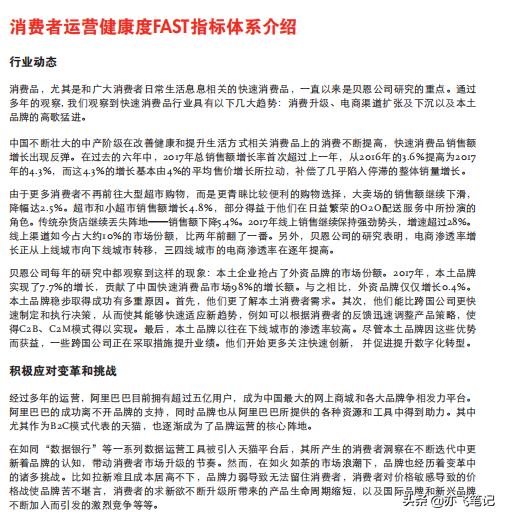 消费者运营健康度FAST指标体系介绍

行业动态

消费品，尤其是和广大消费者日常生活息息相关的快速消费品，一直以来是贝恩公司研究的重点。通过多年的观察，我们观察到快速消费品行业具有以下几大趋势：消费升级、电商渠道扩张及下沉以及本土品牌的高歌猛进。

中国不断壮大的中产阶级在改善健康和提升生活方式相关消费品上的消费不断提高，快速消费品销售额增长出现反弹。在过去的六年中，2017年总销售额增长率首次超过上一年，从2016年的3.6%提高为2017年的4.3%，而这4.3%的增长基本由4%的平均售价增长所拉动，补偿了几乎陷入停滞的整体销量增长。

由于更多消费者不再前往大型超市购物，而是更青睐比较便利的购物选择，大卖场的销售额继续下滑，降幅达2.5%。超市和小超市销售额增长4.8%，部分得益于他们在日益繁荣的O2O配送服务中所扮演的角色。传统杂货店继续丢失阵地——销售额下降5.4%。2017年线上销售继续保持强劲势头，增速超过28%。线上渠道如今占大约10%的市场份额，比两年前翻了一番。另外，贝恩公司的研究表明，电商渗透率增长正从上线城市向下线城市转移，三四线城市的电商渗透率在逐年提高。

贝恩公司每年的研究中都观察到这样的现象：本土企业抢占了外资品牌的市场份额。2017年，本土品牌实现了7.7%的增长，贡献了中国快速消费品市场98%的增长额。与之相比，外资品牌仅仅增长0.4%。本土品牌稳步取得成功有多重原因。首先，他们更了解本土消费者需求。其次，他们能比跨国公司更快速制定和执行决策，从而使其能够快速适应新趋势，例如可以根据消费者的反馈迅速调整产品策略，使得C2B、C2M模式得以实现。最后，本土品牌以往在下线城市的渗透率较高。尽管本土品牌因这些优势而获益，一些跨国公司正在采取措施提升业绩。他们开始更多关注快速创新，并促进提升数字化转型。

积极应对变革和挑战

经过多年的运营，阿里巴巴目前拥有超过五亿用户，成为中国最大的网上商城和各大品牌争相发力平台。阿里巴巴的成功离不开品牌的支持，同时品牌也从阿里巴巴所提供的各种资源和工具中得到助力。其中尤其作为B2C模式代表的天猫，也逐渐成为了品牌运营的核心阵地。

在如同“数据银行”等一系列数据运营工具被引入天猫平台后，其所产生的消费者洞察在不断迭代中更新着品牌的认知，带动消费者市场升级的节奏。然而，在如火如荼的市场浪潮下，品牌也经历着变革中的诸多挑战。比如拉新难且成本居高不下，品牌力弱导致无法留住消费者，消费者对价格敏感导致的价格战使品牌苦不堪言，消费者的求新欲不断升级所带来的产品生命周期缩短，以及国际品牌和新兴品牌不断加入而引发的激烈竞争等等。

头条 @亦飞笔记